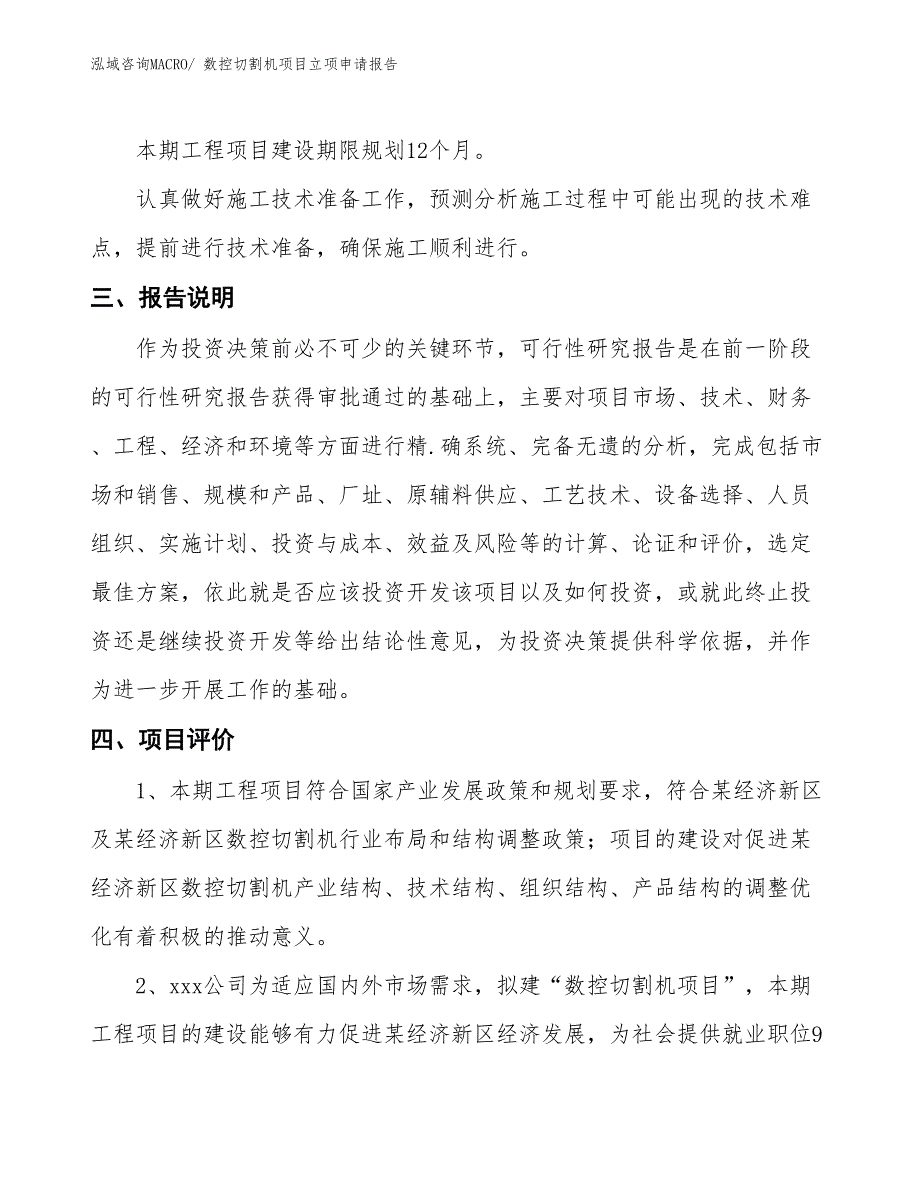 泓域咨询MACRO/ 数控切割机项目立项申请报告

本期工程项目建设期限规划12个月。

认真做好施工技术准备工作，预测分析施工过程中可能出现的技术难点，提前进行技术准备，确保施工顺利进行。

三、报告说明

作为投资决策前必不可少的关键环节，可行性研究报告是在前一阶段的可行性研究报告获得审批通过的基础上，主要对项目市场、技术、财务、工程、经济和环境等方面进行精.确系统、完备无遗的分析，完成包括市场和销售、规模和产品、厂址、原辅料供应、工艺技术、设备选择、人员组织、实施计划、投资与成本、效益及风险等的计算、论证和评价，选定最佳方案，依此就是否应该投资开发该项目以及如何投资，或就此终止投资还是继续投资开发等给出结论性意见，为投资决策提供科学依据，并作为进一步开展工作的基础。

四、项目评价

1、本期工程项目符合国家产业发展政策和规划要求，符合某经济新区及某经济新区数控切割机行业布局和结构调整政策；项目的建设对促进某经济新区数控切割机产业结构、技术结构、组织结构、产品结构的调整优化有着积极的推动意义。

2、xxx公司为适应国内外市场需求，拟建“数控切割机项目”，本期工程项目的建设能够有力促进某经济新区经济发展，为社会提供就业职位9